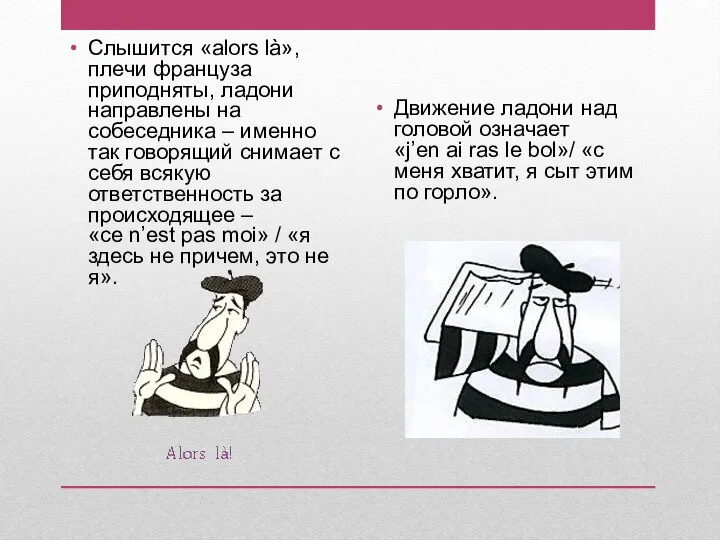 • Слышится «alors là», плечи француза приподняты, ладони направлены на собеседника – именно так говорящий снимает с себя всякую ответственность за происходящее – «ce n'est pas moi» / «я здесь не причем, это не я».

Alors là!

• Движение ладони над головой означает «j'en ai ras le bol»/ «с меня хватит, я сыт этим по горло».